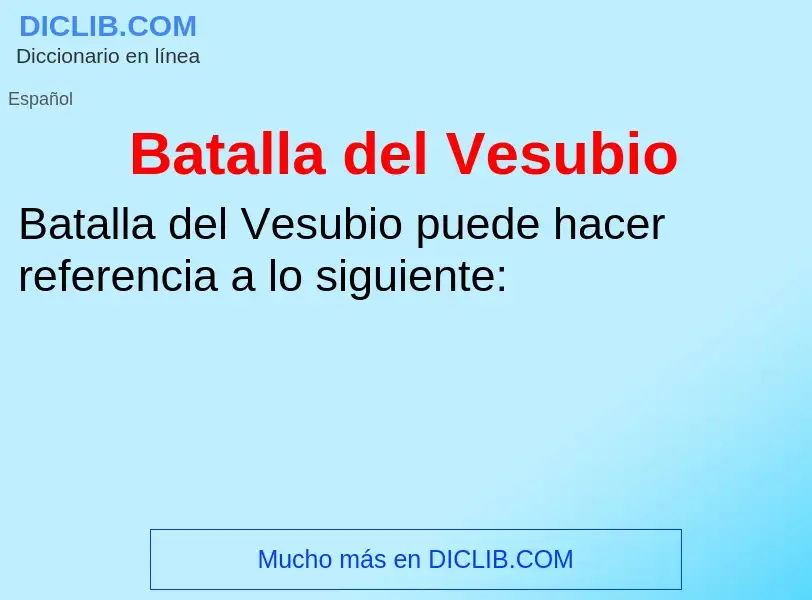 DICLIB.COM
Diccionario en línea

Español

Batalla del Vesubio

Batalla del Vesubio puede hacer referencia a lo siguiente:

Mucho más en DICLIB.COM